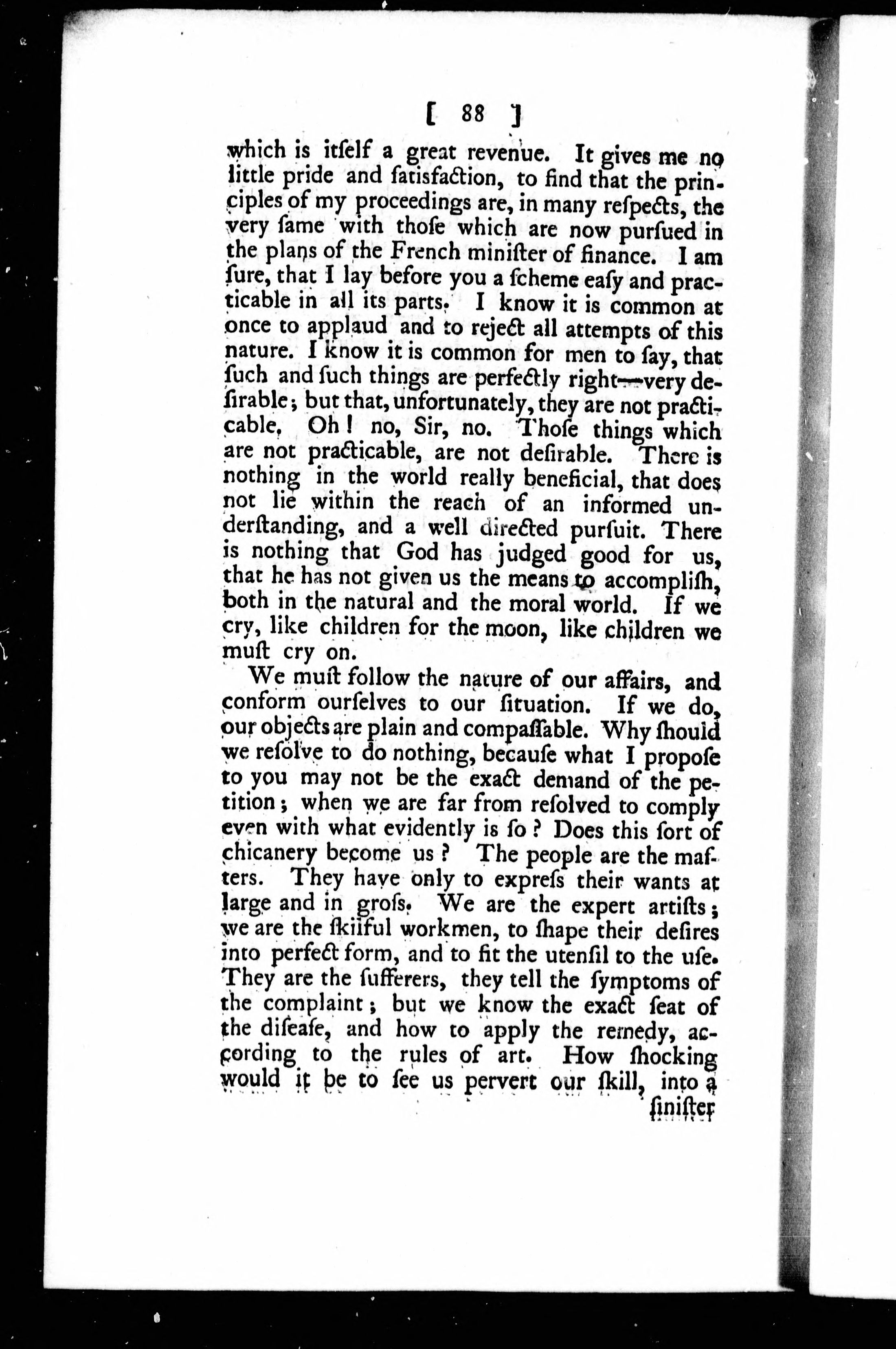 [ 88 ]

which is itſelf a great revenue. It gives me no little pride and ſatisfaction, to find that the principles of my proceedings are, in many reſpects, the very ſame with thoſe which are now purſued in the plans of the French miniſter of finance. I am ſure, that I lay before you a ſcheme eaſy and practicable in all its parts. I know it is common at once to applaud and to reject all attempts of this nature. I know it is common for men to ſay, that ſuch and ſuch things are perfectly right—very deſirable; but that, unfortunately, they are not practicable. Oh! no, Sir, no. Thoſe things which are not practicable, are not deſirable. There is nothing in the world really beneficial, that does not lie within the reach of an informed underſtanding, and a well directed purſuit. There is nothing that God has judged good for us, that he has not given us the means to accompliſh, both in the natural and the moral world. If we cry, like children for the moon, like children we muſt cry on.

We muſt follow the nature of our affairs, and conform ourſelves to our ſituation. If we do, our objects are plain and compaſſable. Why ſhould we reſolve to do nothing, becauſe what I propoſe to you may not be the exact demand of the petition; when we are far from reſolved to comply even with what evidently is ſo? Does this ſort of chicanery become us? The people are the maſters. They have only to expreſs their wants at large and in groſs. We are the expert artiſts; we are the ſkilful workmen, to ſhape their deſires into perfect form, and to fit the utenſil to the uſe. They are the ſufferers, they tell the ſymptoms of the complaint; but we know the exact ſeat of the diſeaſe, and how to apply the remedy, according to the rules of art. How ſhocking would it be to ſee us pervert our ſkill, into a

ſiniſter